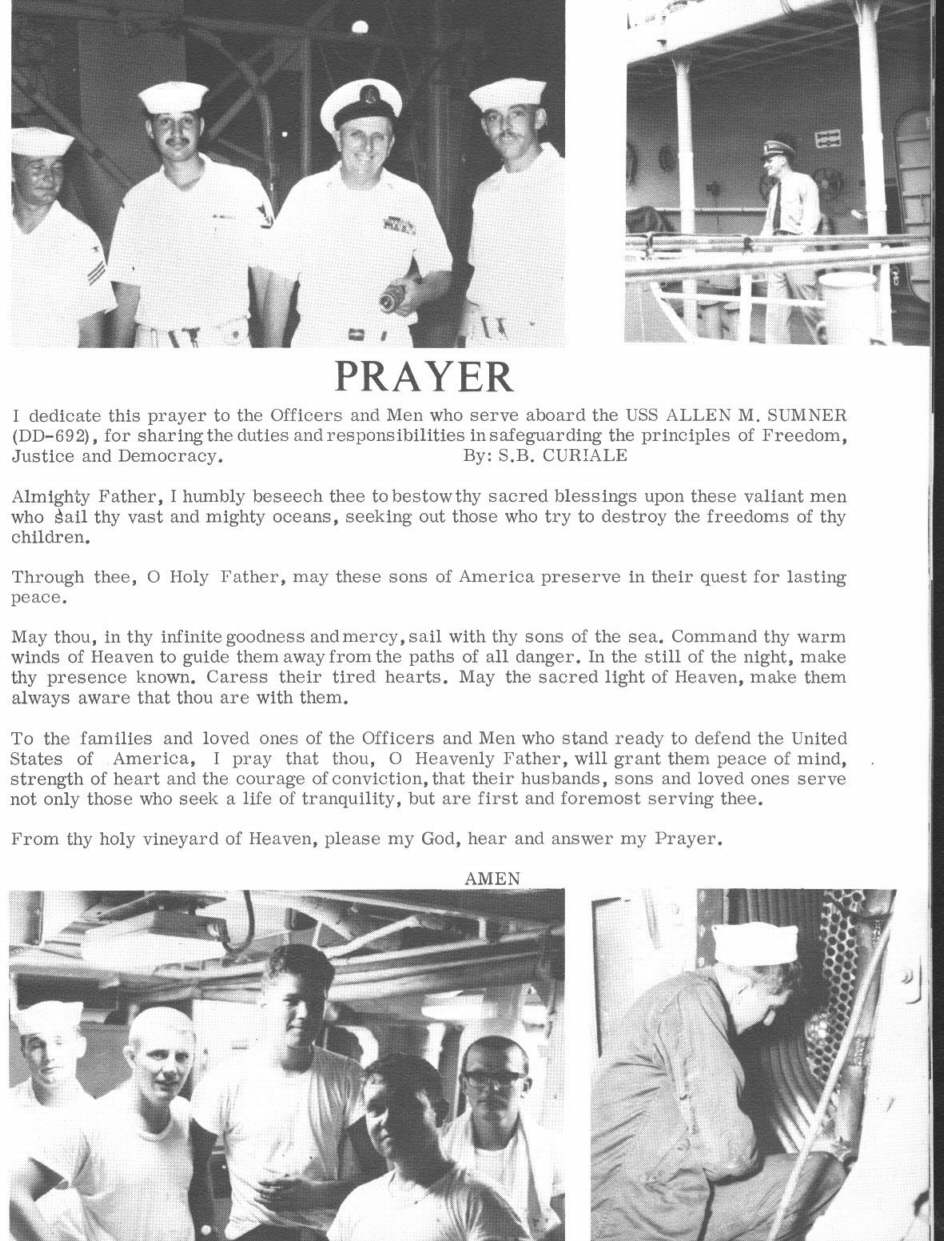 PRAYER

I dedicate this prayer to the Officers and Men who serve aboard the USS ALLEN M. SUMNER (DD-692), for sharing the duties and responsibilities in safeguarding the principles of Freedom, Justice and Democracy. By: S.B. CURIALE

Almighty Father, I humbly beseech thee to bestow thy sacred blessings upon these valiant men who sail thy vast and mighty oceans, seeking out those who try to destroy the freedoms of thy children.

Through thee, O Holy Father, may these sons of America preserve in their quest for lasting peace.

May thou, in thy infinite goodness and mercy, sail with thy sons of the sea. Command thy warm winds of Heaven to guide them away from the paths of all danger. In the still of the night, make thy presence known. Caress their tired hearts. May the sacred light of Heaven, make them always aware that thou are with them.

To the families and loved ones of the Officers and Men who stand ready to defend the United States of America, I pray that thou, O Heavenly Father, will grant them peace of mind, strength of heart and the courage of conviction, that their husbands, sons and loved ones serve not only those who seek a life of tranquility, but are first and foremost serving thee.

From thy holy vineyard of Heaven, please my God, hear and answer my Prayer.

AMEN